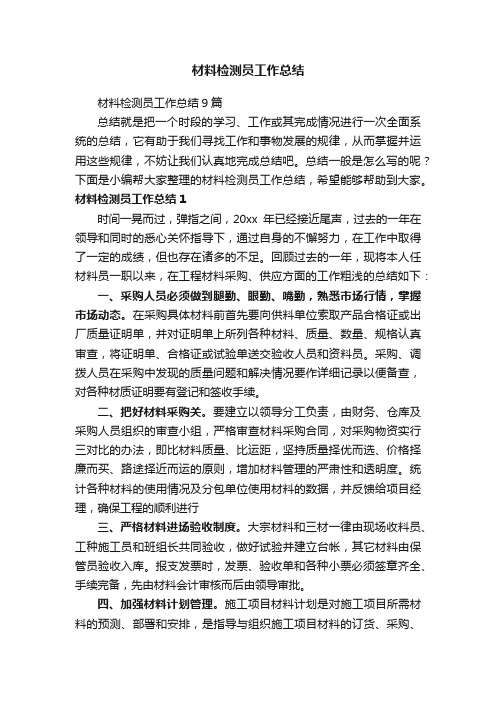 材料检测员工作总结

材料检测员工作总结 9 篇

总结就是把一个时段的学习、工作或其完成情况进行一次全面系统的总结，它有助于我们寻找工作和事物发展的规律，从而掌握并运用这些规律，不妨让我们认真地完成总结吧。总结一般是怎么写的呢？下面是小编帮大家整理的材料检测员工作总结，希望能够帮助到大家。

材料检测员工作总结 1

时间一晃而过，弹指之间，20xx 年已经接近尾声，过去的一年在领导和同时的悉心关怀指导下，通过自身的不懈努力，在工作中取得了一定的成绩，但也存在诸多的不足。回顾过去的一年，现将本人任材料员一职以来，在工程材料采购、供应方面的工作粗浅的总结如下：

一、采购人员必须做到腿勤、眼勤、嘴勤，熟悉市场行情，掌握市场动态。在采购具体材料前首先要向供料单位索取产品合格证或出厂质量证明单，并对证明单上所列各种材料、质量、数量、规格认真审查，将证明单、合格证或试验单送交验收人员和资料员。采购、调拨人员在采购中发现的质量问题和解决情况要作详细记录以便备查，对各种材质证明要有登记和签收手续。

二、把好材料采购关。要建立以领导分工负责，由财务、仓库及采购人员组织的审查小组，严格审查材料采购合同，对采购物资实行三对比的办法，即比材料质量、比运距，坚持质量择优而选、价格择廉而买、路途择近而运的原则，增加材料管理的严肃性和透明度。统计各种材料的使用情况及分包单位使用材料的数据，并反馈给项目经理，确保工程的顺利进行

三、严格材料进场验收制度。大宗材料和三材一律由现场收料员、工种施工员和班组长共同验收，做好试验并建立台帐，其它材料由保管员验收入库。报支发票时，发票、验收单和各种小票必须签章齐全、手续完备，先由材料会计审核而后由领导审批。

四、加强材料计划管理。施工项目材料计划是对施工项目所需材料的预测、部署和安排，是指导与组织施工项目材料的订货、采购、